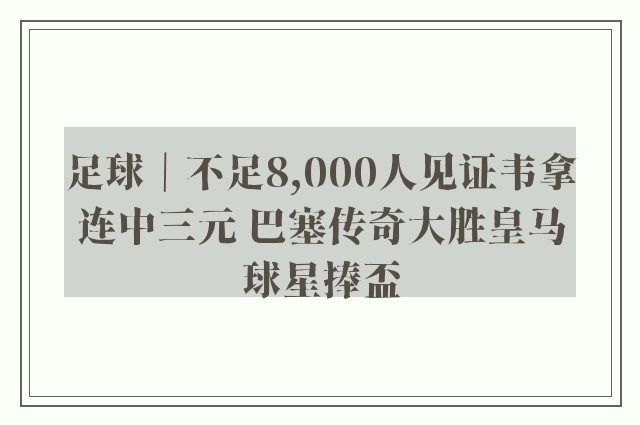 足球｜不足8,000人见证韦拿连中三元 巴塞传奇大胜皇马球星捧盃